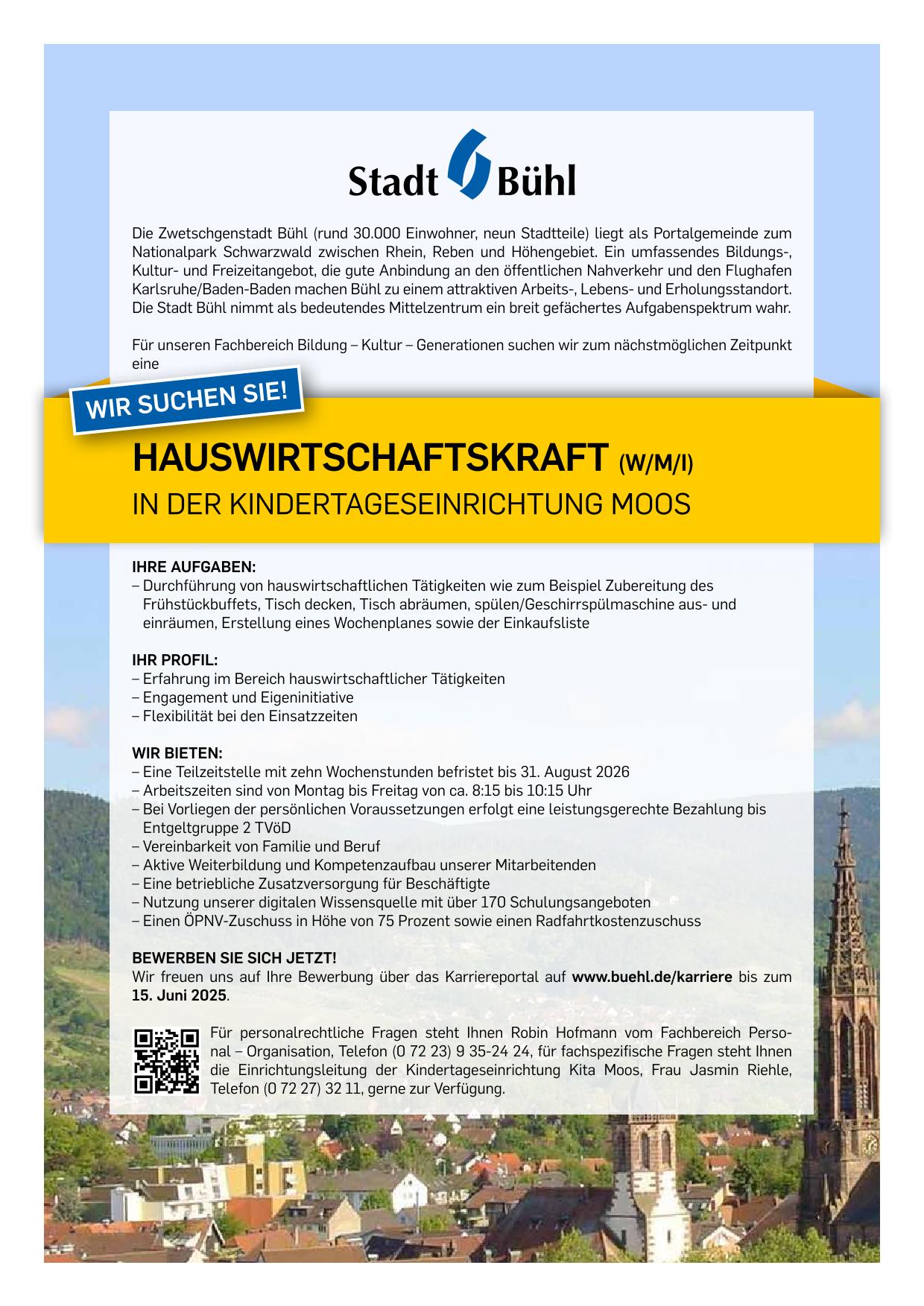 Stadt Bühl

Die Zwetschgenstadt Bühl (rund 30.000 Einwohner, neun Stadtteile) liegt als Portalgemeinde zum Nationalpark Schwarzwald zwischen Rhein, Reben und Höhengebiet. Ein umfassendes Bildungs-, Kultur- und Freizeitangebot, die gute Anbindung an den öffentlichen Nahverkehr und den Flughafen Karlsruhe/Baden-Baden machen Bühl zu einem attraktiven Arbeits-, Lebens- und Erholungsstandort. Die Stadt Bühl nimmt als bedeutendes Mittelzentrum ein breit gefächertes Aufgabenspektrum wahr.

Für unseren Fachbereich Bildung – Kultur – Generationen suchen wir zum nächstmöglichen Zeitpunkt eine

WIR SUCHEN SIE!

HAUSWIRTSCHAFTSKRAFT (W/M/I)
IN DER KINDERTAGESEINRICHTUNG MOOS

IHRE AUFGABEN:
– Durchführung von hauswirtschaftlichen Tätigkeiten wie zum Beispiel Zubereitung des Frühstückbuffets, Tisch decken, Tisch abräumen, spülen/Geschirrspülmaschine aus- und einräumen, Erstellung eines Wochenplanes sowie der Einkaufsliste

IHR PROFIL:
– Erfahrung im Bereich hauswirtschaftlicher Tätigkeiten
– Engagement und Eigeninitiative
– Flexibilität bei den Einsatzzeiten

WIR BIETEN:
– Eine Teilzeitstelle mit zehn Wochenstunden befristet bis 31. August 2026
– Arbeitszeiten sind von Montag bis Freitag von ca. 8:15 bis 10:15 Uhr
– Bei Vorliegen der persönlichen Voraussetzungen erfolgt eine leistungsgerechte Bezahlung bis Entgeltgruppe 2 TVöD
– Vereinbarkeit von Familie und Beruf
– Aktive Weiterbildung und Kompetenzaufbau unserer Mitarbeitenden
– Eine betriebliche Zusatzversorgung für Beschäftigte
– Nutzung unserer digitalen Wissensquelle mit über 170 Schulungsangeboten
– Einen ÖPNV-Zuschuss in Höhe von 75 Prozent sowie einen Radfahrtkostenzuschuss

BEWERBEN SIE SICH JETZT!
Wir freuen uns auf Ihre Bewerbung über das Karriereportal auf www.buehl.de/karriere bis zum 15. Juni 2025.

Für personalrechtliche Fragen steht Ihnen Robin Hofmann vom Fachbereich Personal – Organisation, Telefon (0 72 23) 9 35-24 24, für fachspezifische Fragen steht Ihnen die Einrichtungsleitung der Kindertageseinrichtung Kita Moos, Frau Jasmin Riehle, Telefon (0 72 27) 32 11, gerne zur Verfügung.